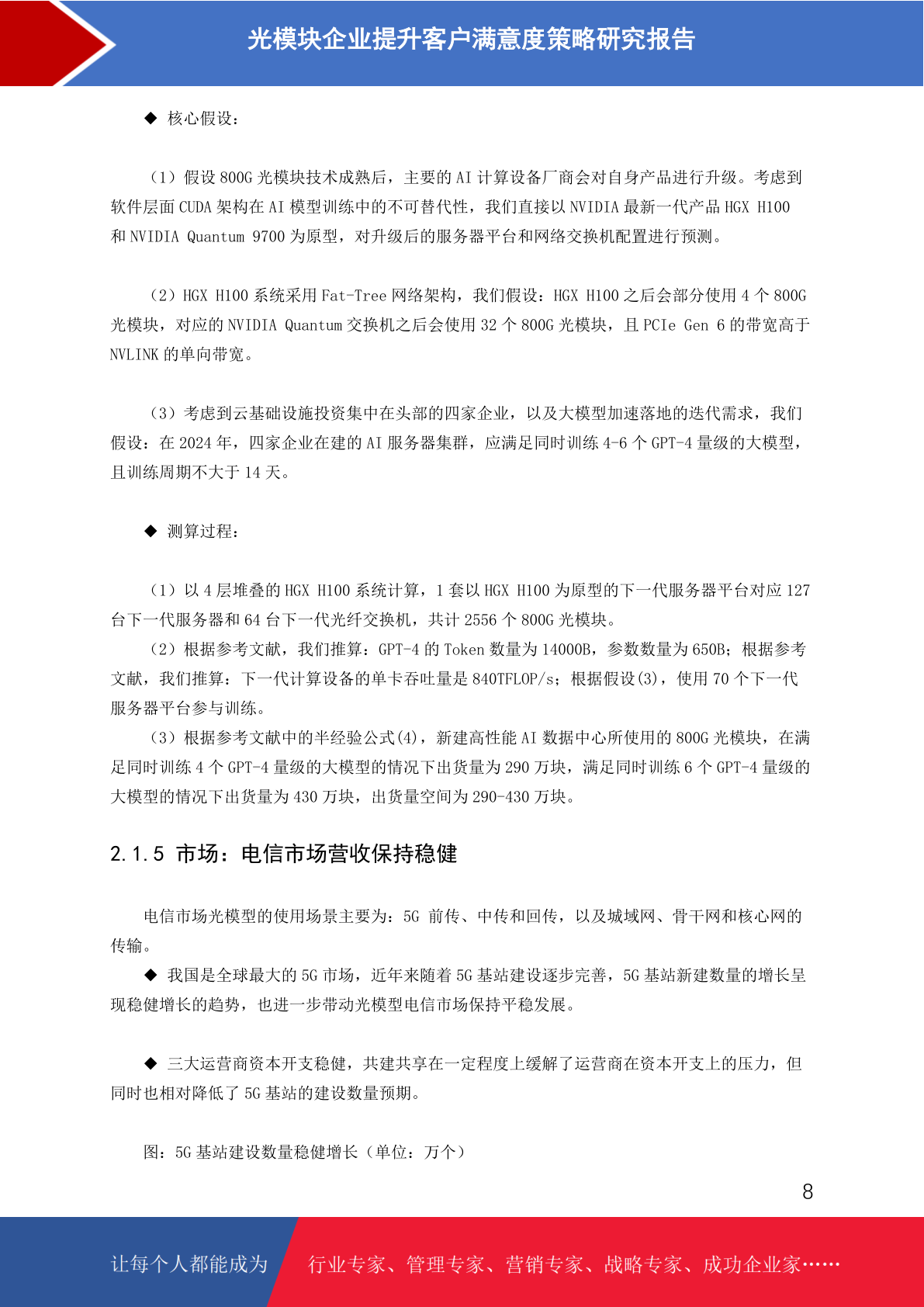 光模块企业提升客户满意度策略研究报告

◆ 核心假设：

（1）假设 800G 光模块技术成熟后，主要的 AI 计算设备厂商会对自身产品进行升级。考虑到软件层面 CUDA 架构在 AI 模型训练中的不可替代性，我们直接以 NVIDIA 最新一代产品 HGX H100 和 NVIDIA Quantum 9700 为原型，对升级后的服务器平台和网络交换机配置进行预测。

（2）HGX H100 系统采用 Fat-Tree 网络架构，我们假设：HGX H100 之后会部分使用 4 个 800G 光模块，对应的 NVIDIA Quantum 交换机之后会使用 32 个 800G 光模块，且 PCIe Gen 6 的带宽高于 NVLINK 的单向带宽。

（3）考虑到云基础设施投资集中在头部的四家企业，以及大模型加速落地的迭代需求，我们假设：在 2024 年，四家企业在建的 AI 服务器集群，应满足同时训练 4-6 个 GPT-4 量级的大模型，且训练周期不大于 14 天。

◆ 测算过程：

（1）以 4 层堆叠的 HGX H100 系统计算，1 套以 HGX H100 为原型的下一代服务器平台对应 127 台下一代服务器和 64 台下一代光纤交换机，共计 2556 个 800G 光模块。

（2）根据参考文献，我们推算：GPT-4 的 Token 数量为 14000B，参数数量为 650B；根据参考文献，我们推算：下一代计算设备的单卡吞吐量是 840TFLOP/s；根据假设(3)，使用 70 个下一代服务器平台参与训练。

（3）根据参考文献中的半经验公式(4)，新建高性能 AI 数据中心所使用的 800G 光模块，在满足同时训练 4 个 GPT-4 量级的大模型的情况下出货量为 290 万块，满足同时训练 6 个 GPT-4 量级的大模型的情况下出货量为 430 万块，出货量空间为 290-430 万块。

2.1.5 市场：电信市场营收保持稳健

电信市场光模型的使用场景主要为：5G 前传、中传和回传，以及城域网、骨干网和核心网的传输。

◆ 我国是全球最大的 5G 市场，近年来随着 5G 基站建设逐步完善，5G 基站新建数量的增长呈现稳健增长的趋势，也进一步带动光模型电信市场保持平稳发展。

◆ 三大运营商资本开支稳健，共建共享在一定程度上缓解了运营商在资本开支上的压力，但同时也相对降低了 5G 基站的建设数量预期。

图：5G 基站建设数量稳健增长（单位：万个）

8

让每个人都能成为 行业专家、管理专家、营销专家、战略专家、成功企业家……